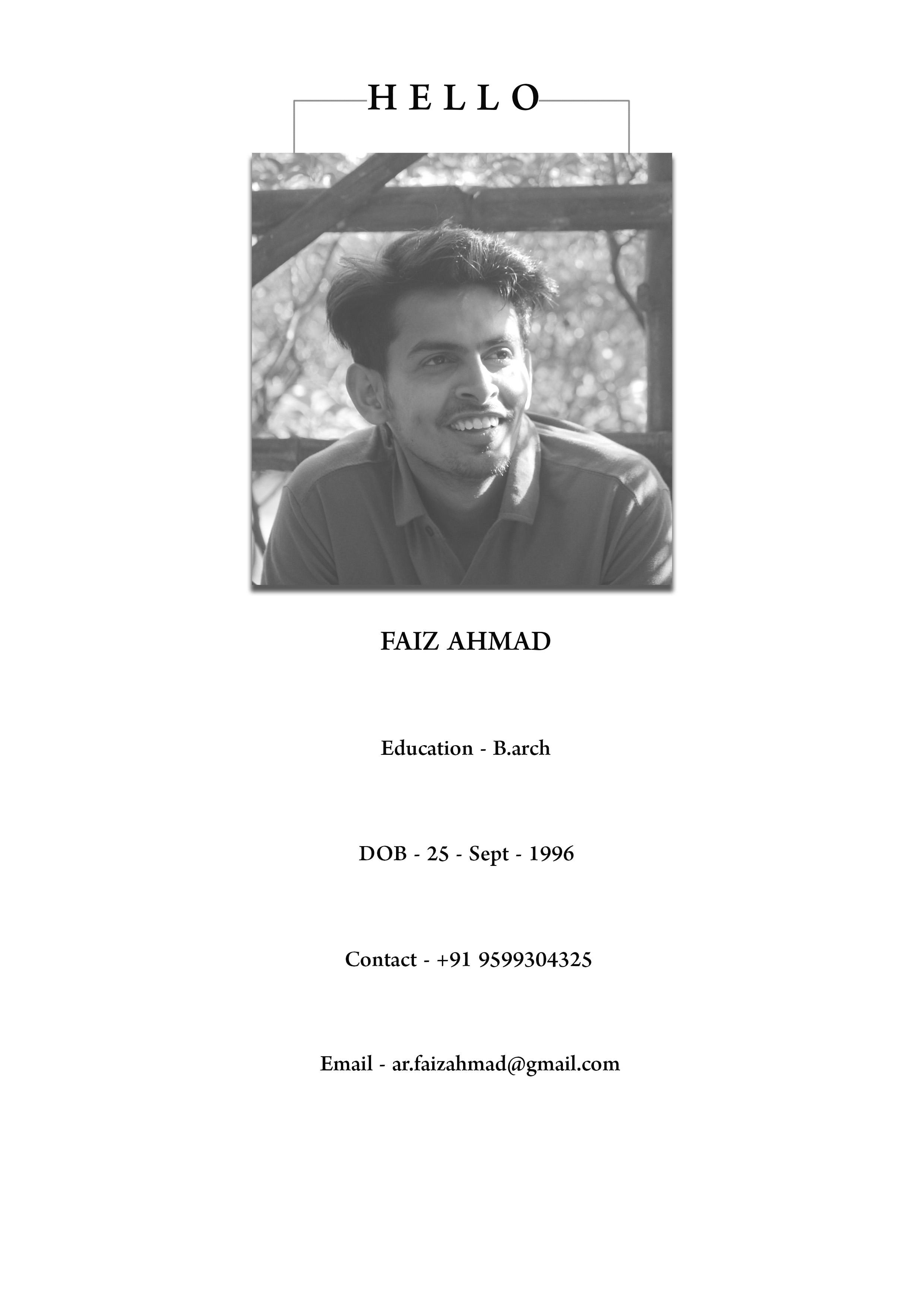 HELLO

FAIZ AHMAD

Education - B.arch

DOB - 25 - Sept - 1996

Contact - +91 9599304325

Email - ar.faizahmad@gmail.com